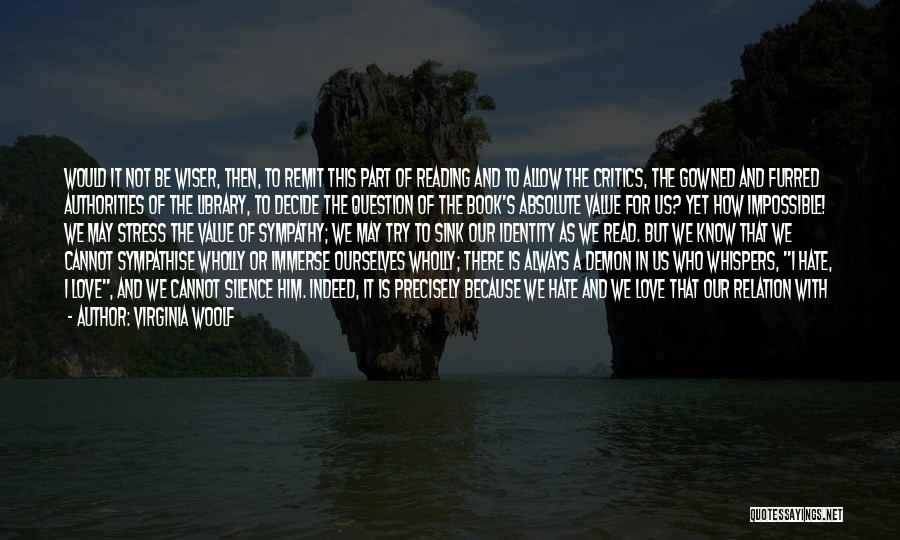 WOULD IT NOT BE WISER, THEN, TO REMIT THIS PART OF READING AND TO ALLOW THE CRITICS, THE GOWNED AND FURRED AUTHORITIES OF THE LIBRARY, TO DECIDE THE QUESTION OF THE BOOK'S ABSOLUTE VALUE FOR US? YET HOW IMPOSSIBLE! WE MAY STRESS THE VALUE OF SYMPATHY; WE MAY TRY TO SINK OUR IDENTITY AS WE READ. BUT WE KNOW THAT WE CANNOT SYMPATHISE WHOLLY OR IMMERSE OURSELVES WHOLLY; THERE IS ALWAYS A DEMON IN US WHO WHISPERS, "I HATE, I LOVE", AND WE CANNOT SILENCE HIM. INDEED, IT IS PRECISELY BECAUSE WE HATE AND WE LOVE THAT OUR RELATION WITH

- AUTHOR: VIRGINIA WOOLF

QUOTESSAYINGS.NET